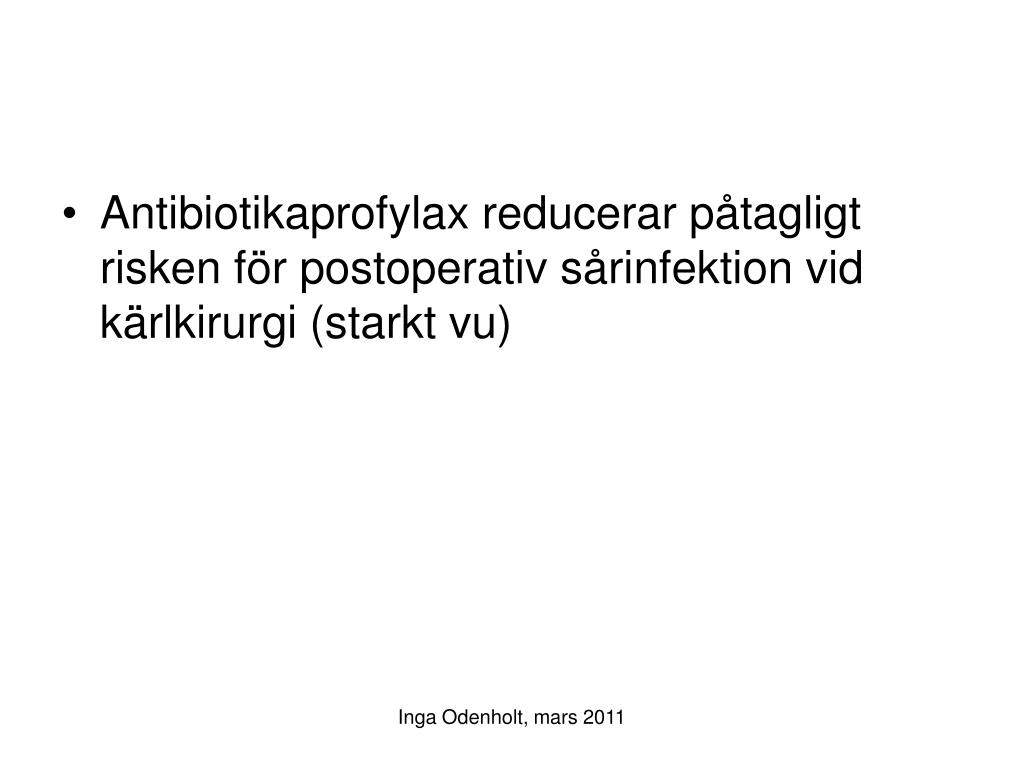 • Antibiotikaprofylax reducerar påtagligt risken för postoperativ sårinfektion vid kärlkirurgi (starkt vu)

Inga Odenholt, mars 2011